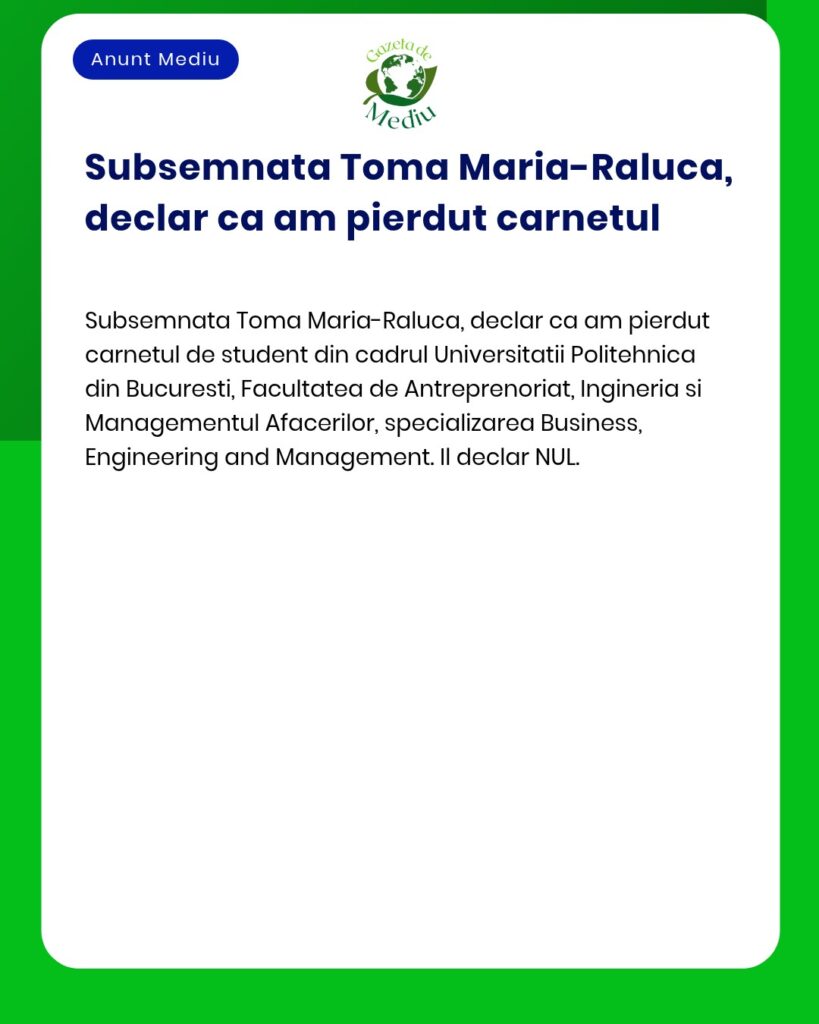 Anunt Mediu

Gazeta de Mediu

Subsemnata Toma Maria-Raluca, declar ca am pierdut carnetul

Subsemnata Toma Maria-Raluca, declar ca am pierdut carnetul de student din cadrul Universitatii Politehnica din Bucuresti, Facultatea de Antreprenoriat, Ingineria si Managementul Afacerilor, specializarea Business, Engineering and Management. Il declar NUL.